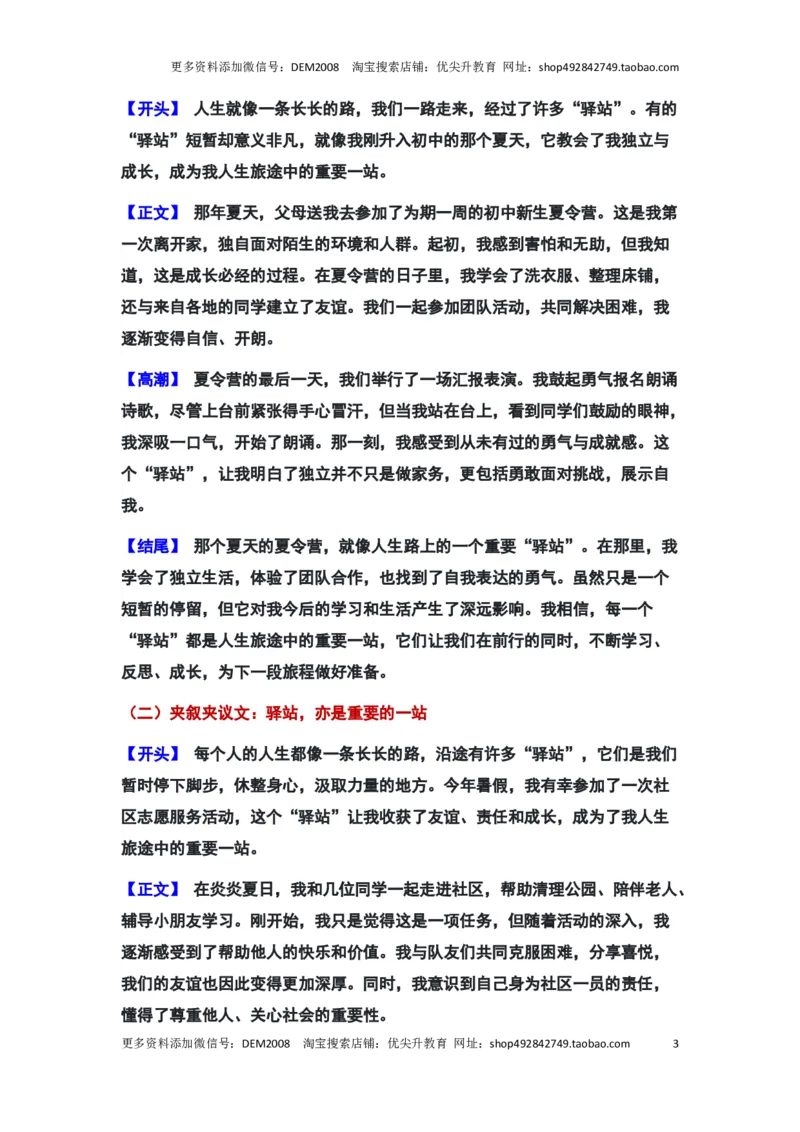 更多资料添加微信号：DEM2008 淘宝搜索店铺：优尖升教育 网址：shop492842749.taobao.com

【开头】 人生就像一条长长的路，我们一路走来，经过了许多“驿站”。有的“驿站”短暂却意义非凡，就像我刚升入初中的那个夏天，它教会了我独立与成长，成为我人生旅途中的重要一站。

【正文】 那年夏天，父母送我去参加了为期一周的初中新生夏令营。这是我第一次离开家，独自面对陌生的环境和人群。起初，我感到害怕和无助，但我知道，这是成长必经的过程。在夏令营的日子里，我学会了洗衣服、整理床铺，还与来自各地的同学建立了友谊。我们一起参加团队活动，共同解决困难，我逐渐变得自信、开朗。

【高潮】 夏令营的最后一天，我们举行了一场汇报表演。我鼓起勇气报名朗诵诗歌，尽管上台前紧张得手心冒汗，但当我站在台上，看到同学们鼓励的眼神，我深吸一口气，开始了朗诵。那一刻，我感受到从未有过的勇气与成就感。这个“驿站”，让我明白了独立并不只是做家务，更包括勇敢面对挑战，展示自我。

【结尾】 那个夏天的夏令营，就像人生路上的一个重要“驿站”。在那里，我学会了独立生活，体验了团队合作，也找到了自我表达的勇气。虽然只是一个短暂的停留，但它对我今后的学习和生活产生了深远影响。我相信，每一个“驿站”都是人生旅途中的重要一站，它们让我们在前行的同时，不断学习、反思、成长，为下一段旅程做好准备。

（二）夹叙夹议文：驿站，亦是重要的一站

【开头】 每个人的人生都像一条长长的路，沿途有许多“驿站”，它们是我们暂时停下脚步，休整身心，汲取力量的地方。今年暑假，我有幸参加了一次社区志愿服务活动，这个“驿站”让我收获了友谊、责任和成长，成为了我人生旅途中的重要一站。

【正文】 在炎炎夏日，我和几位同学一起走进社区，帮助清理公园、陪伴老人、辅导小朋友学习。刚开始，我只是觉得这是一项任务，但随着活动的深入，我逐渐感受到了帮助他人的快乐和价值。我与队友们共同克服困难，分享喜悦，我们的友谊也因此变得更加深厚。同时，我意识到自己身为社区一员的责任，懂得了尊重他人、关心社会的重要性。

更多资料添加微信号：DEM2008 淘宝搜索店铺：优尖升教育 网址：shop492842749.taobao.com 3